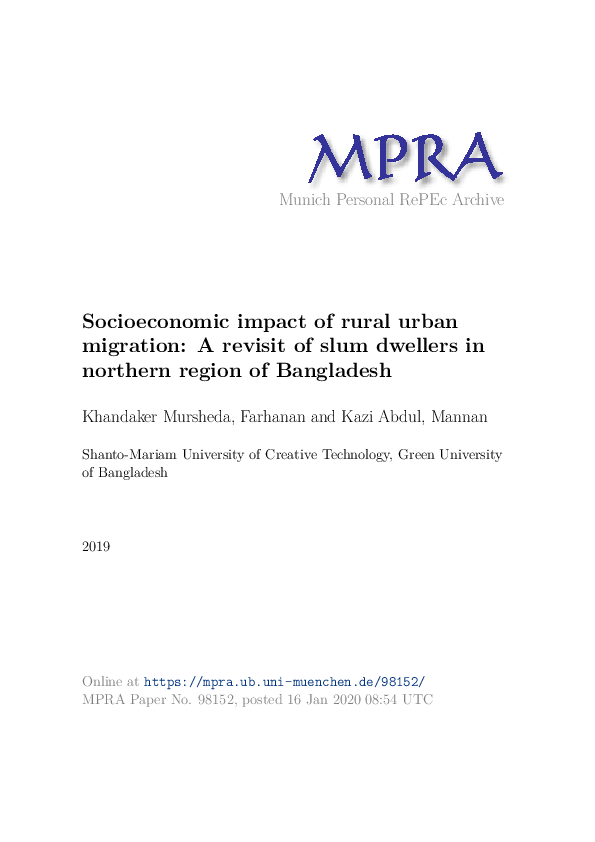 MPRA
Munich Personal RePEc Archive

Socioeconomic impact of rural urban migration: A revisit of slum dwellers in northern region of Bangladesh

Khandaker Mursheda, Farhanan and Kazi Abdul, Mannan

Shanto-Mariam University of Creative Technology, Green University of Bangladesh

2019

Online at https://mpra.ub.uni-muenchen.de/98152/
MPRA Paper No. 98152, posted 16 Jan 2020 08:54 UTC